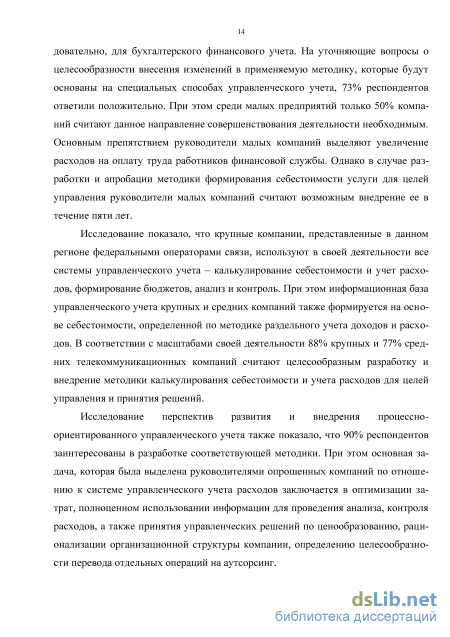 14

довательно, для бухгалтерского финансового учета. На уточняющие вопросы о целесообразности внесения изменений в применяемую методику, которые будут основаны на специальных способах управленческого учета, 73% респондентов ответили положительно. При этом среди малых предприятий только 50% компаний считают данное направление совершенствования деятельности необходимым. Основным препятствием руководители малых компаний выделяют увеличение расходов на оплату труда работников финансовой службы. Однако в случае разработки и апробации методики формирования себестоимости услуги для целей управления руководители малых компаний считают возможным внедрение ее в течение пяти лет.

Исследование показало, что крупные компании, представленные в данном регионе федеральными операторами связи, используют в своей деятельности все системы управленческого учета – калькулирование себестоимости и учет расходов, формирование бюджетов, анализ и контроль. При этом информационная база управленческого учета крупных и средних компаний также формируется на основе себестоимости, определенной по методике раздельного учета доходов и расходов. В соответствии с масштабами своей деятельности 88% крупных и 77% средних телекоммуникационных компаний считают целесообразным разработку и внедрение методики калькулирования себестоимости и учета расходов для целей управления и принятия решений.

Исследование перспектив развития и внедрения процессно-ориентированного управленческого учета также показало, что 90% респондентов заинтересованы в разработке соответствующей методики. При этом основная задача, которая была выделена руководителями опрошенных компаний по отношению к системе управленческого учета расходов заключается в оптимизации затрат, полноценном использовании информации для проведения анализа, контроля расходов, а также принятия управленческих решений по ценообразованию, рационализации организационной структуры компании, определению целесообразности перевода отдельных операций на аутсорсинг.

dsLib.net
библиотека диссертаций